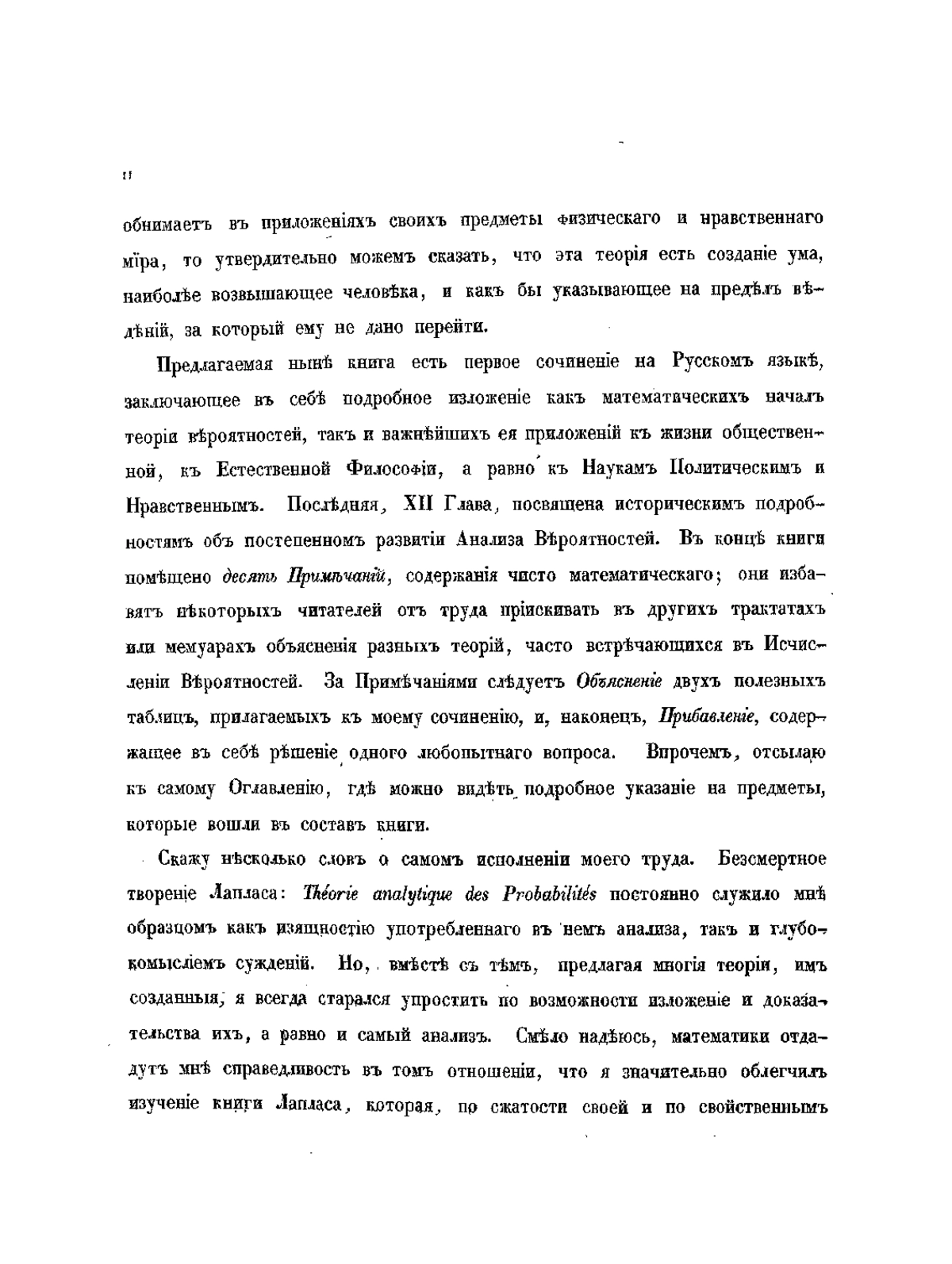 II

обнимаетъ въ приложеніяхъ своихъ предметы физическаго и нравственнаго міра, то утвердительно можемъ сказать, что эта теорія есть созданіе ума, наиболѣе возвышающее человѣка, и какъ бы указывающее на предѣлъ вѣдѣній, за который ему не дано перейти.

Предлагаемая нынѣ книга есть первое сочиненіе на Русскомъ языкѣ, заключающее въ себѣ подробное изложеніе какъ математическихъ началъ теоріи вѣроятностей, такъ и важнѣйшихъ ея приложеній къ жизни общественной, къ Естественной Философіи, а равно къ Наукамъ Политическимъ и Нравственнымъ. Послѣдняя, XII Глава, посвящена историческимъ подробностямъ объ постепенномъ развитіи Анализа Вѣроятностей. Въ концѣ книги помѣщено десять Примѣчаній, содержанія чисто математическаго; они избавятъ нѣкоторыхъ читателей отъ труда пріискивать въ другихъ трактатахъ или мемуарахъ объясненія разныхъ теорій, часто встрѣчающихся въ Исчисленіи Вѣроятностей. За Примѣчаніями слѣдуетъ Объясненіе двухъ полезныхъ таблицъ, прилагаемыхъ къ моему сочиненію, и, наконецъ, Прибавленіе, содержащее въ себѣ рѣшеніе одного любопытнаго вопроса. Впрочемъ, отсылаю къ самому Оглавленію, гдѣ можно видѣть подробное указаніе на предметы, которые вошли въ составъ книги.

Скажу нѣсколько словъ о самомъ исполненіи моего труда. Безсмертное твореніе Лапласа: Théorie analytique des Probabilités постоянно служило мнѣ образцомъ какъ изящностію употребленнаго въ немъ анализа, такъ и глубокомысліемъ сужденій. Но, вмѣстѣ съ тѣмъ, предлагая многія теоріи, имъ созданныя, я всегда старался упростить по возможности изложеніе и доказательства ихъ, а равно и самый анализъ. Смѣло надѣюсь, математики отдадутъ мнѣ справедливость въ томъ отношеніи, что я значительно облегчилъ изученіе книги Лапласа, которая, по сжатости своей и по свойственнымъ